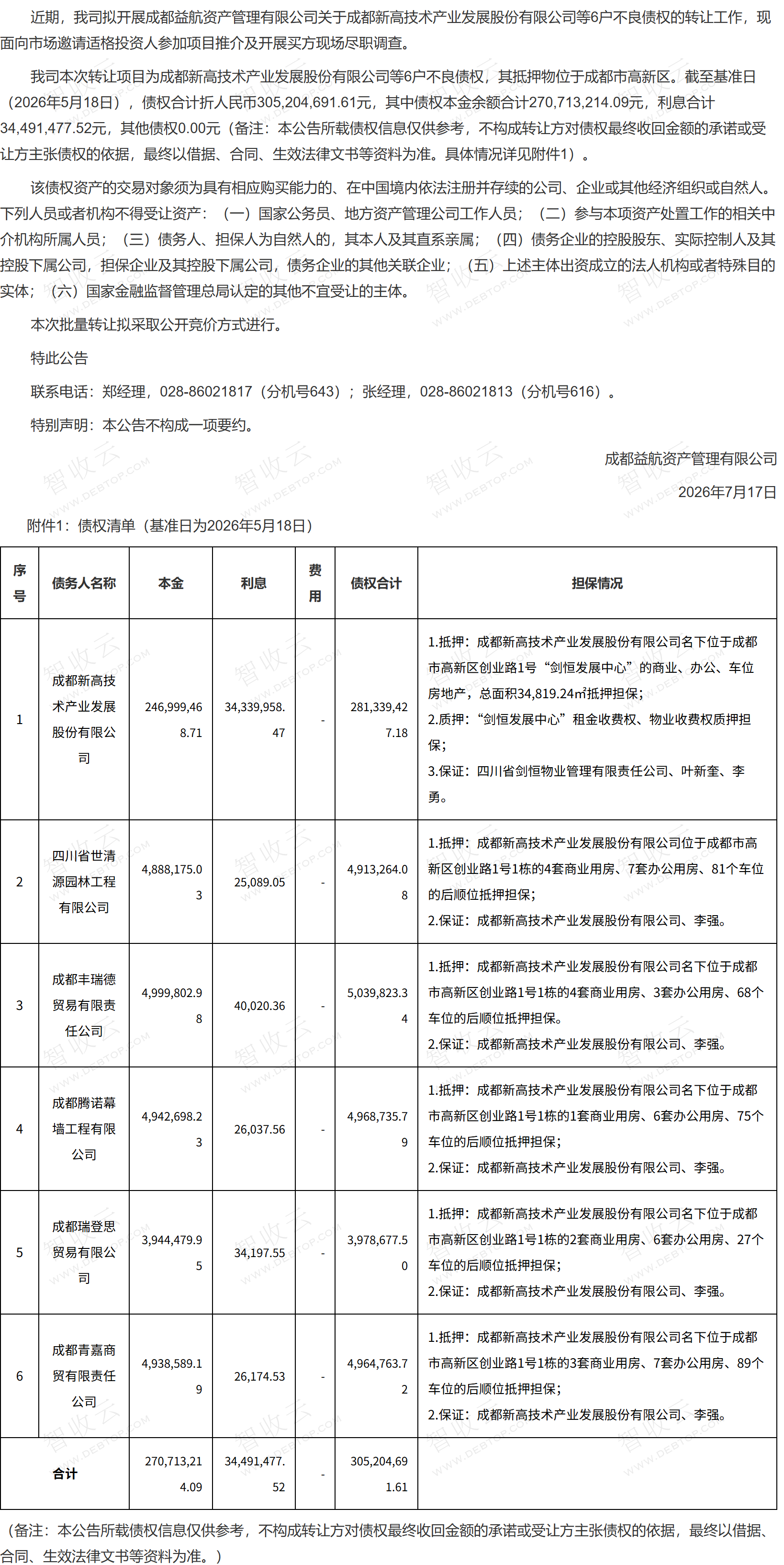 近期，我司拟开展成都益航资产管理有限公司关于成都新高技术产业发展股份有限公司等6户不良债权的转让工作，现面向市场邀请适格投资人参加项目推介及开展买方现场尽职调查。

我司本次转让项目为成都新高技术产业发展股份有限公司等6户不良债权，其抵押物位于成都市高新区。截至基准日（2026年5月18日），债权合计折人民币305,204,691.61元，其中债权本金余额合计270,713,214.09元，利息合计34,491,477.52元，其他债权0.00元（备注：本公告所载债权信息仅供参考，不构成转让方对债权最终收回金额的承诺或受让方主张债权的依据，最终以借据、合同、生效法律文书等资料为准。具体情况详见附件1）。

该债权资产的交易对象须为具有相应购买能力的、在中国境内依法注册并存续的公司、企业或其他经济组织或自然人。下列人员或者机构不得受让资产：（一）国家公务员、地方资产管理公司工作人员；（二）参与本项资产处置工作的相关中介机构所属人员；（三）债务人、担保人为自然人的，其本人及其直系亲属；（四）债务企业的控股股东、实际控制人及其控股下属公司，担保企业及其控股下属公司，债务企业的其他关联企业；（五）上述主体出资成立的法人机构或者特殊目的实体；（六）国家金融监督管理总局认定的其他不宜受让的主体。

本次批量转让拟采取公开竞价方式进行。

特此公告

联系电话：郑经理，028-86021817（分机号643）；张经理，028-86021813（分机号616）。

特别声明：本公告不构成一项要约。

成都益航资产管理有限公司

2026年7月17日

附件1：债权清单（基准日为2026年5月18日）

| 序号 | 债务人名称 | 本金 | 利息 | 费用 | 债权合计 | 担保情况 |
|---|---|---|---|---|---|---|
| 1 | 成都新高技术产业发展股份有限公司 | 246,999,468.71 | 34,339,958.47 | - | 281,339,427.18 | 1.抵押：成都新高技术产业发展股份有限公司名下位于成都市高新区创业路1号“剑恒发展中心”的商业、办公、车位房地产，总面积34,819.24㎡抵押担保；2.质押：“剑恒发展中心”租金收费权、物业收费权质押担保；3.保证：四川省剑恒物业管理有限责任公司、叶新奎、李勇。 |
| 2 | 四川省世清源园林工程有限公司 | 4,888,175.03 | 25,089.05 | - | 4,913,264.08 | 1.抵押：成都新高技术产业发展股份有限公司位于成都市高新区创业路1号1栋的4套商业用房、7套办公用房、81个车位的后顺位抵押担保；2.保证：成都新高技术产业发展股份有限公司、李强。 |
| 3 | 成都丰瑞德贸易有限责任公司 | 4,999,802.98 | 40,020.36 | - | 5,039,823.34 | 1.抵押：成都新高技术产业发展股份有限公司名下位于成都市高新区创业路1号1栋的4套商业用房、3套办公用房、68个车位的后顺位抵押担保。2.保证：成都新高技术产业发展股份有限公司、李强。 |
| 4 | 成都腾诺幕墙工程有限公司 | 4,942,698.23 | 26,037.56 | - | 4,968,735.79 | 1.抵押：成都新高技术产业发展股份有限公司名下位于成都市高新区创业路1号1栋的1套商业用房、6套办公用房、75个车位的后顺位抵押担保；2.保证：成都新高技术产业发展股份有限公司、李强。 |
| 5 | 成都瑞登思贸易有限公司 | 3,944,479.95 | 34,197.55 | - | 3,978,677.50 | 1.抵押：成都新高技术产业发展股份有限公司名下位于成都市高新区创业路1号1栋的2套商业用房、6套办公用房、27个车位的后顺位抵押担保；2.保证：成都新高技术产业发展股份有限公司、李强。 |
| 6 | 成都青嘉商贸有限责任公司 | 4,938,589.19 | 26,174.53 | - | 4,964,763.72 | 1.抵押：成都新高技术产业发展股份有限公司名下位于成都市高新区创业路1号1栋的3套商业用房、7套办公用房、89个车位的后顺位抵押担保；2.保证：成都新高技术产业发展股份有限公司、李强。 |
| 合计 | | 270,713,214.09 | 34,491,477.52 | - | 305,204,691.61 | |

（备注：本公告所载债权信息仅供参考，不构成转让方对债权最终收回金额的承诺或受让方主张债权的依据，最终以借据、合同、生效法律文书等资料为准。）